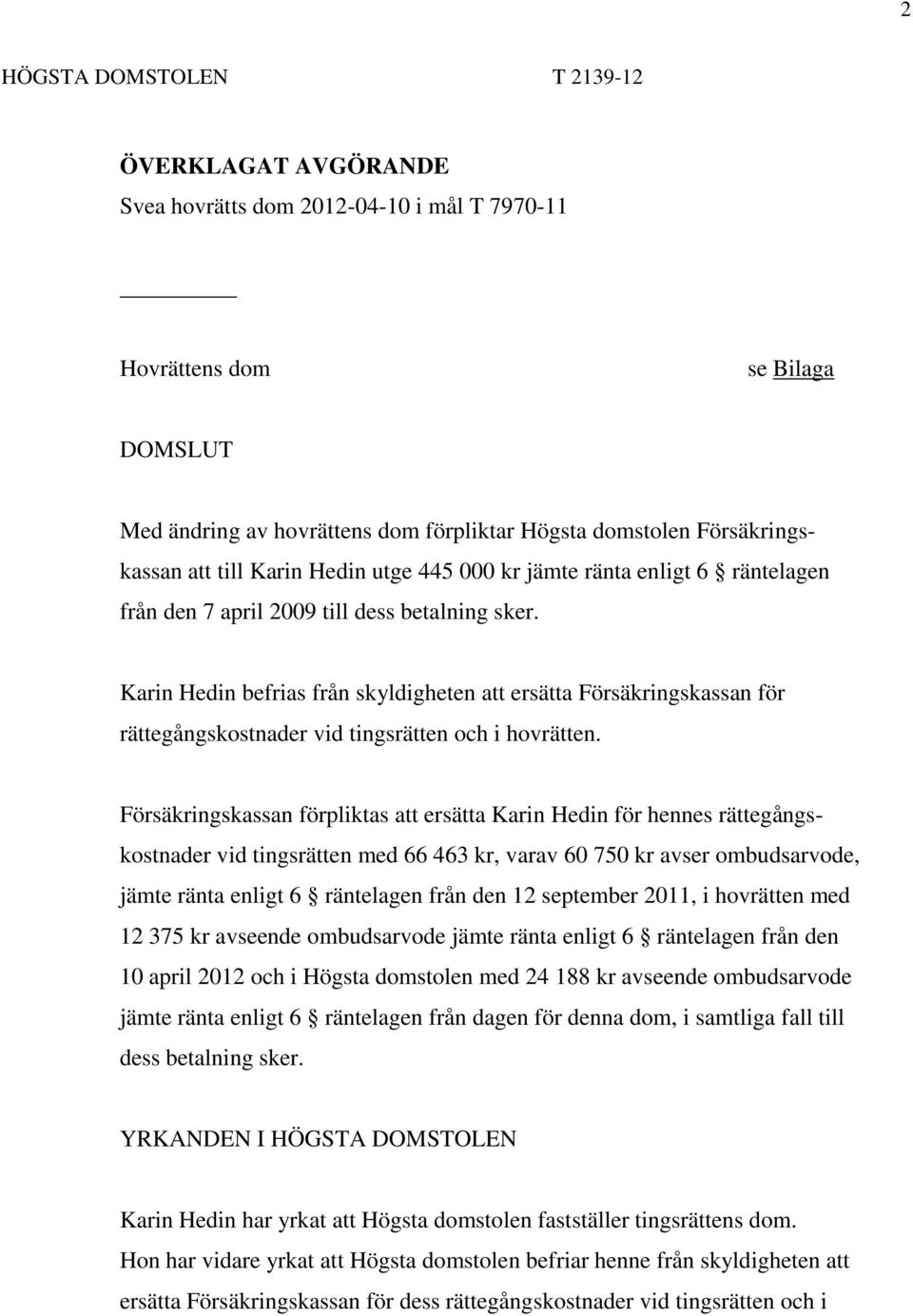 2

HÖGSTA DOMSTOLEN T 2139-12

ÖVERKLAGAT AVGÖRANDE
Svea hovrätts dom 2012-04-10 i mål T 7970-11

Hovrättens dom se Bilaga

DOMSLUT

Med ändring av hovrättens dom förpliktar Högsta domstolen Försäkringskassan att till Karin Hedin utge 445 000 kr jämte ränta enligt 6 § räntelagen från den 7 april 2009 till dess betalning sker.

Karin Hedin befrias från skyldigheten att ersätta Försäkringskassan för rättegångskostnader vid tingsrätten och i hovrätten.

Försäkringskassan förpliktas att ersätta Karin Hedin för hennes rättegångskostnader vid tingsrätten med 66 463 kr, varav 60 750 kr avser ombudsarvode, jämte ränta enligt 6 § räntelagen från den 12 september 2011, i hovrätten med 12 375 kr avseende ombudsarvode jämte ränta enligt 6 § räntelagen från den 10 april 2012 och i Högsta domstolen med 24 188 kr avseende ombudsarvode jämte ränta enligt 6 § räntelagen från dagen för denna dom, i samtliga fall till dess betalning sker.

YRKANDEN I HÖGSTA DOMSTOLEN

Karin Hedin har yrkat att Högsta domstolen fastställer tingsrättens dom. Hon har vidare yrkat att Högsta domstolen befriar henne från skyldigheten att ersätta Försäkringskassan för dess rättegångskostnader vid tingsrätten och i